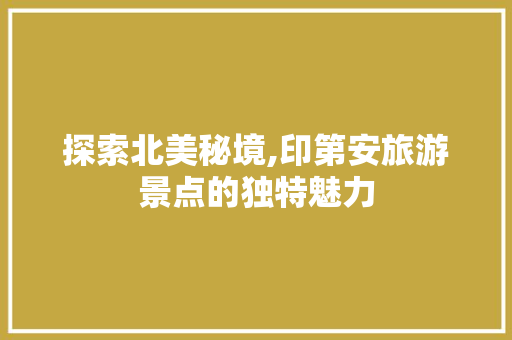 探索北美秘境,印第安旅游景点的独特魅力